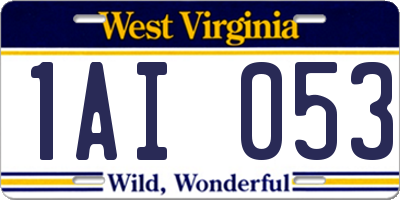 West Virginia

1AI 053

Wild, Wonderful